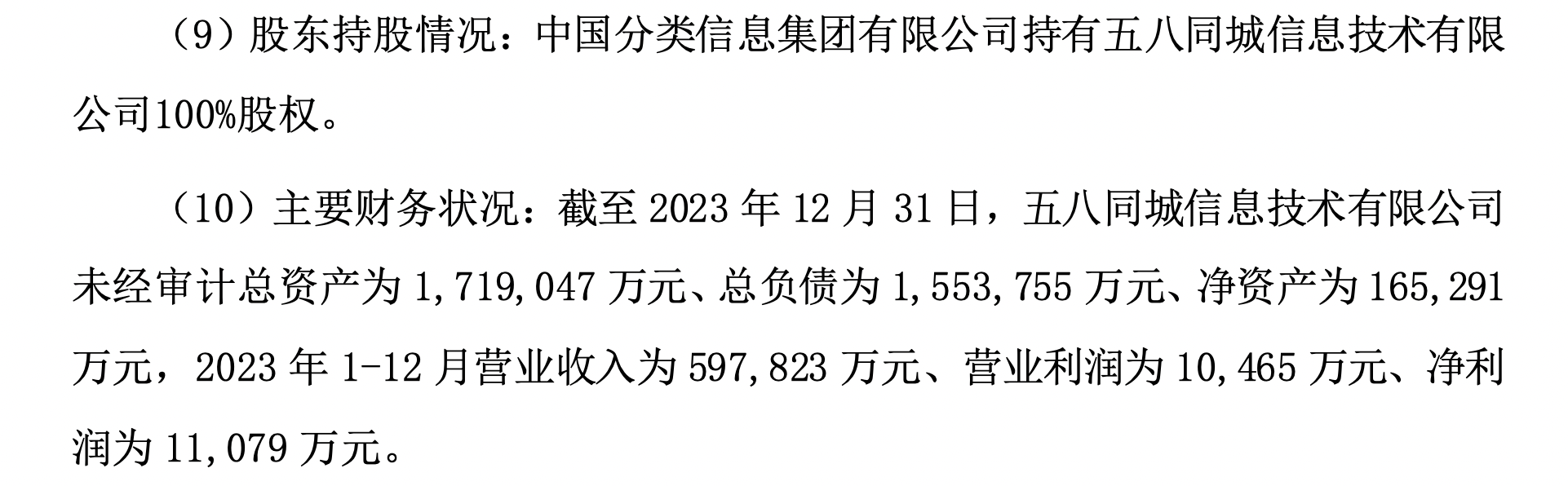 （9）股东持股情况：中国分类信息集团有限公司持有五八同城信息技术有限公司100%股权。

（10）主要财务状况：截至 2023 年 12 月 31 日，五八同城信息技术有限公司未经审计总资产为 1,719,047 万元、总负债为 1,553,755 万元、净资产为 165,291 万元，2023 年 1-12 月营业收入为 597,823 万元、营业利润为 10,465 万元、净利润为 11,079 万元。